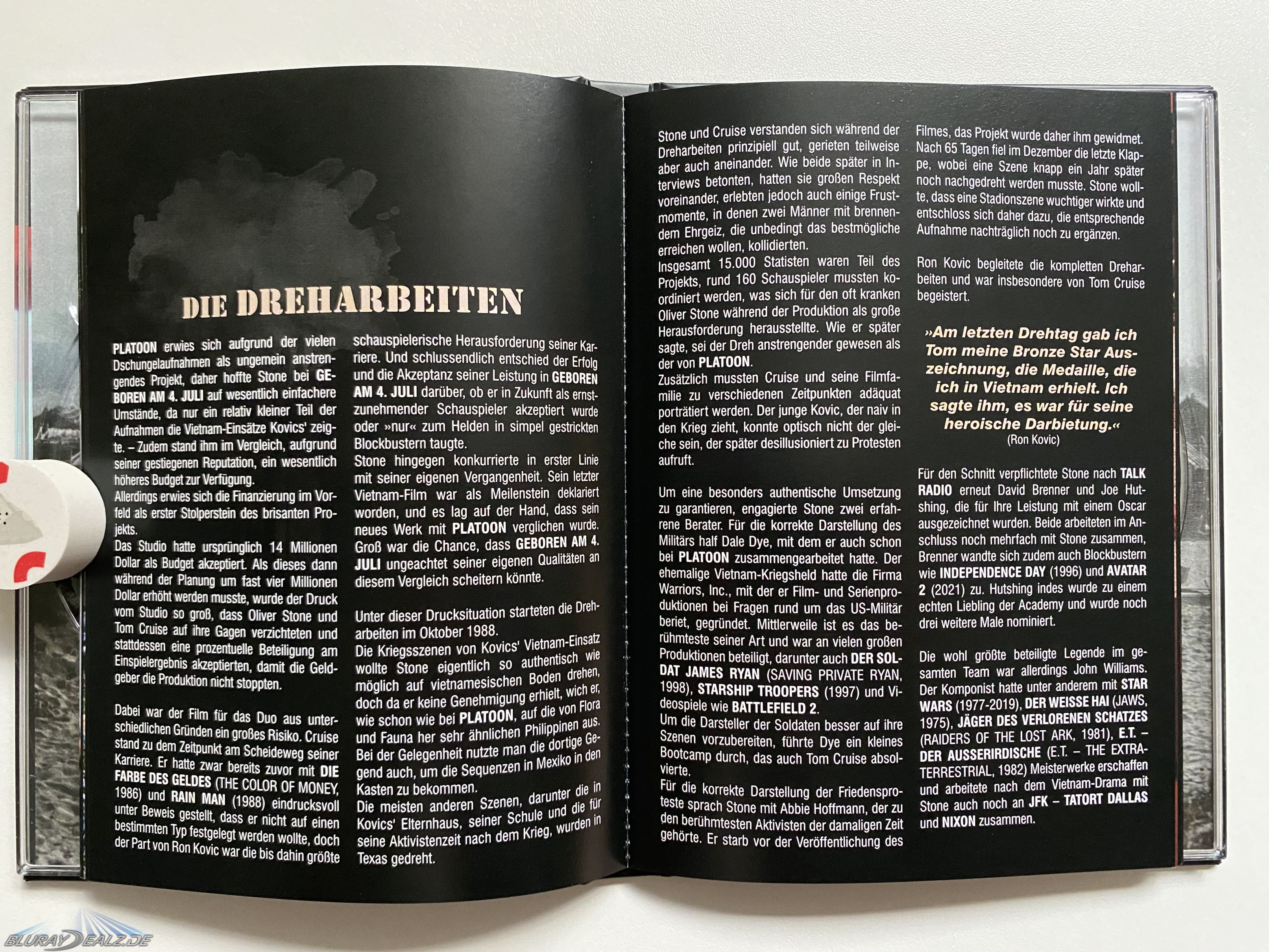 DIE DREHARBEITEN

PLATOON erwies sich aufgrund der vielen Dschungelaufnahmen als ungemein anstrengendes Projekt, daher hoffte Stone bei GEBOREN AM 4. JULI auf wesentlich einfachere Umstände, da nur ein relativ kleiner Teil der Aufnahmen die Vietnam-Einsätze Kovics' zeigte. – Zudem stand ihm im Vergleich, aufgrund seiner gestiegenen Reputation, ein wesentlich höheres Budget zur Verfügung.
Allerdings erwies sich die Finanzierung im Vorfeld als erster Stolperstein des brisanten Projekts.
Das Studio hatte ursprünglich 14 Millionen Dollar als Budget akzeptiert. Als dieses dann während der Planung um fast vier Millionen Dollar erhöht werden musste, wurde der Druck vom Studio so groß, dass Oliver Stone und Tom Cruise auf ihre Gagen verzichteten und stattdessen eine prozentuelle Beteiligung am Einspielergebnis akzeptierten, damit die Geldgeber die Produktion nicht stoppten.

Dabei war der Film für das Duo aus unterschiedlichen Gründen ein großes Risiko. Cruise stand zu dem Zeitpunkt am Scheideweg seiner Karriere. Er hatte zwar bereits zuvor mit DIE FARBE DES GELDES (THE COLOR OF MONEY, 1986) und RAIN MAN (1988) eindrucksvoll unter Beweis gestellt, dass er nicht auf einen bestimmten Typ festgelegt werden wollte, doch der Part von Ron Kovic war die bis dahin größte schauspielerische Herausforderung seiner Karriere. Und schlussendlich entschied der Erfolg und die Akzeptanz seiner Leistung in GEBOREN AM 4. JULI darüber, ob er in Zukunft als ernstzunehmender Schauspieler akzeptiert wurde oder »nur« zum Helden in simpel gestrickten Blockbustern taugte.
Stone hingegen konkurrierte in erster Linie mit seiner eigenen Vergangenheit. Sein letzter Vietnam-Film war als Meilenstein deklariert worden, und es lag auf der Hand, dass sein neues Werk mit PLATOON verglichen wurde. Groß war die Chance, dass GEBOREN AM 4. JULI ungeachtet seiner eigenen Qualitäten an diesem Vergleich scheitern könnte.

Unter dieser Drucksituation starteten die Dreharbeiten im Oktober 1988.
Die Kriegsszenen von Kovics' Vietnam-Einsatz wollte Stone eigentlich so authentisch wie möglich auf vietnamesischen Boden drehen, doch da er keine Genehmigung erhielt, wich er, wie schon wie bei PLATOON, auf die von Flora und Fauna her sehr ähnlichen Philippinen aus. Bei der Gelegenheit nutzte man die dortige Gegend auch, um die Sequenzen in Mexiko in den Kasten zu bekommen.
Die meisten anderen Szenen, darunter die in Kovics' Elternhaus, seiner Schule und die für seine Aktivistenzeit nach dem Krieg, wurden in Texas gedreht.

Stone und Cruise verstanden sich während der Dreharbeiten prinzipiell gut, gerieten teilweise aber auch aneinander. Wie beide später in Interviews betonten, hatten sie großen Respekt voreinander, erlebten jedoch auch einige Frustmomente, in denen zwei Männer mit brennendem Ehrgeiz, die unbedingt das bestmögliche erreichen wollen, kollidierten.
Insgesamt 15.000 Statisten waren Teil des Projekts, rund 160 Schauspieler mussten koordiniert werden, was sich für den oft kranken Oliver Stone während der Produktion als große Herausforderung herausstellte. Wie er später sagte, sei der Dreh anstrengender gewesen als der von PLATOON.
Zusätzlich mussten Cruise und seine Filmfamilie zu verschiedenen Zeitpunkten adäquat porträtiert werden. Der junge Kovic, der naiv in den Krieg zieht, konnte optisch nicht der gleiche sein, der später desillusioniert zu Protesten aufruft.

Um eine besonders authentische Umsetzung zu garantieren, engagierte Stone zwei erfahrene Berater. Für die korrekte Darstellung des Militärs half Dale Dye, mit dem er auch schon bei PLATOON zusammengearbeitet hatte. Der ehemalige Vietnam-Kriegsheld hatte die Firma Warriors, Inc., mit der er Film- und Serienproduktionen bei Fragen rund um das US-Militär beriet, gegründet. Mittlerweile ist es das berühmteste seiner Art und war an vielen großen Produktionen beteiligt, darunter auch DER SOLDAT JAMES RYAN (SAVING PRIVATE RYAN, 1998), STARSHIP TROOPERS (1997) und Videospiele wie BATTLEFIELD 2.
Um die Darsteller der Soldaten besser auf ihre Szenen vorzubereiten, führte Dye ein kleines Bootcamp durch, das auch Tom Cruise absolvierte.
Für die korrekte Darstellung der Friedensproteste sprach Stone mit Abbie Hoffmann, der zu den berühmtesten Aktivisten der damaligen Zeit gehörte. Er starb vor der Veröffentlichung des Filmes, das Projekt wurde daher ihm gewidmet.
Nach 65 Tagen fiel im Dezember die letzte Klappe, wobei eine Szene knapp ein Jahr später noch nachgedreht werden musste. Stone wollte, dass eine Stadionszene wuchtiger wirkte und entschloss sich daher dazu, die entsprechende Aufnahme nachträglich noch zu ergänzen.

Ron Kovic begleitete die kompletten Dreharbeiten und war insbesondere von Tom Cruise begeistert.

»Am letzten Drehtag gab ich Tom meine Bronze Star Auszeichnung, die Medaille, die ich in Vietnam erhielt. Ich sagte ihm, es war für seine heroische Darbietung.«
(Ron Kovic)

Für den Schnitt verpflichtete Stone nach TALK RADIO erneut David Brenner und Joe Hutshing, die für Ihre Leistung mit einem Oscar ausgezeichnet wurden. Beide arbeiteten im Anschluss noch mehrfach mit Stone zusammen, Brenner wandte sich zudem auch Blockbustern wie INDEPENDENCE DAY (1996) und AVATAR 2 (2021) zu. Hutshing indes wurde zu einem echten Liebling der Academy und wurde noch drei weitere Male nominiert.

Die wohl größte beteiligte Legende im gesamten Team war allerdings John Williams. Der Komponist hatte unter anderem mit STAR WARS (1977-2019), DER WEISSE HAI (JAWS, 1975), JÄGER DES VERLORENEN SCHATZES (RAIDERS OF THE LOST ARK, 1981), E.T. – DER AUSSERIRDISCHE (E.T. – THE EXTRA-TERRESTRIAL, 1982) Meisterwerke erschaffen und arbeitete nach dem Vietnam-Drama mit Stone auch noch an JFK – TATORT DALLAS und NIXON zusammen.

BLURAY DEALZ.DE